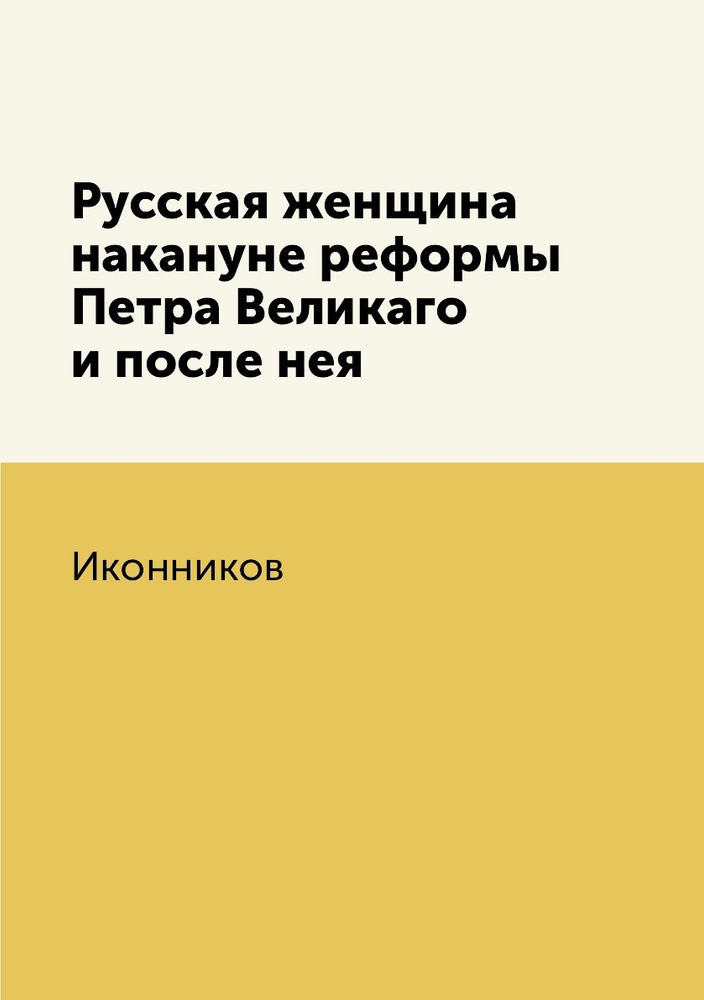 Русская женщина накануне реформы Петра Великаго и после нея

Иконников